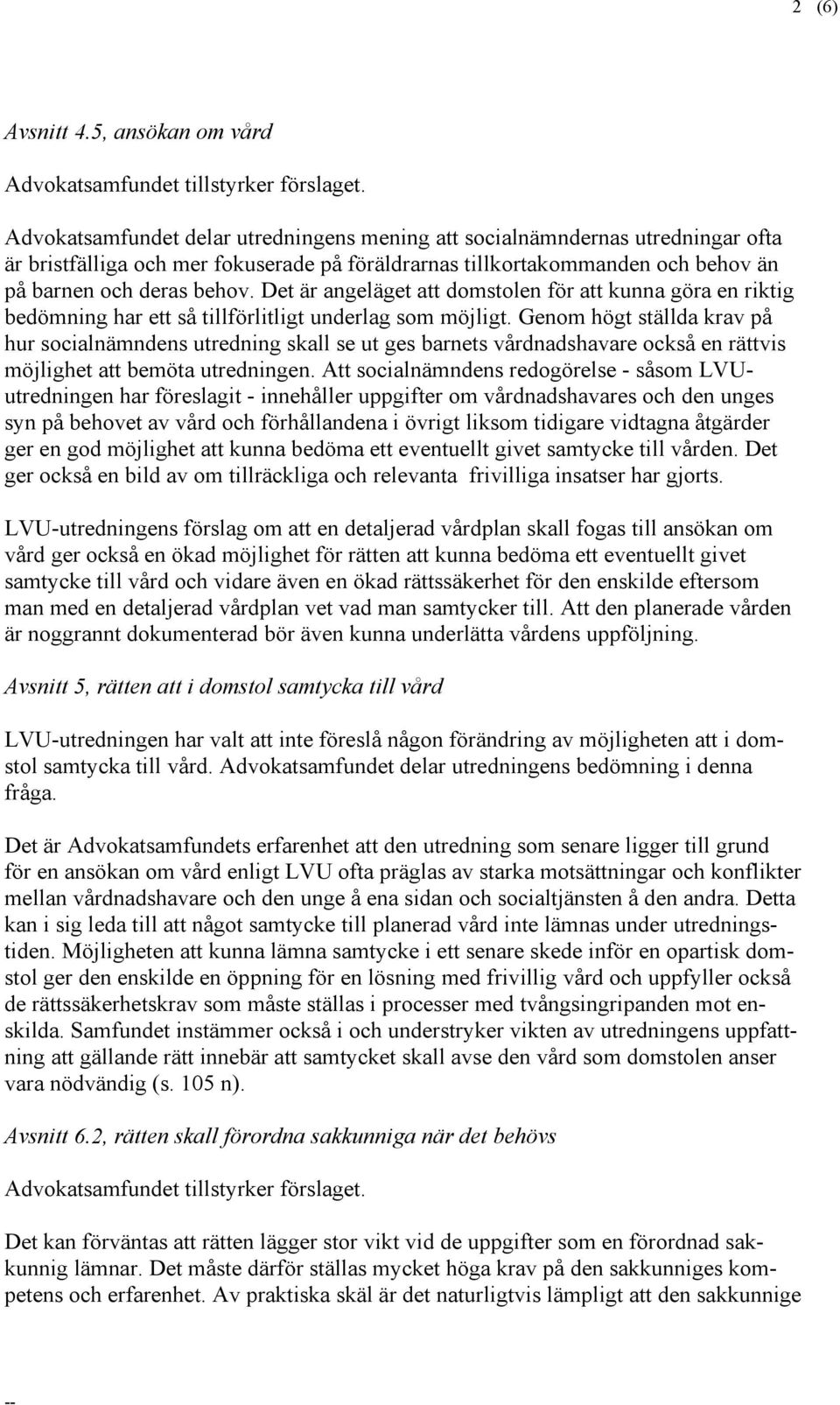 2 (6)

Avsnitt 4.5, ansökan om vård

Advokatsamfundet tillstyrker förslaget.

Advokatsamfundet delar utredningens mening att socialnämndernas utredningar ofta är bristfälliga och mer fokuserade på föräldrarnas tillkortakommanden och behov än på barnen och deras behov. Det är angeläget att domstolen för att kunna göra en riktig bedömning har ett så tillförlitligt underlag som möjligt. Genom högt ställda krav på hur socialnämndens utredning skall se ut ges barnets vårdnadshavare också en rättvis möjlighet att bemöta utredningen. Att socialnämndens redogörelse - såsom LVU-utredningen har föreslagit - innehåller uppgifter om vårdnadshavares och den unges syn på behovet av vård och förhållandena i övrigt liksom tidigare vidtagna åtgärder ger en god möjlighet att kunna bedöma ett eventuellt givet samtycke till vården. Det ger också en bild av om tillräckliga och relevanta frivilliga insatser har gjorts.

LVU-utredningens förslag om att en detaljerad vårdplan skall fogas till ansökan om vård ger också en ökad möjlighet för rätten att kunna bedöma ett eventuellt givet samtycke till vård och vidare även en ökad rättssäkerhet för den enskilde eftersom man med en detaljerad vårdplan vet vad man samtycker till. Att den planerade vården är noggrannt dokumenterad bör även kunna underlätta vårdens uppföljning.

Avsnitt 5, rätten att i domstol samtycka till vård

LVU-utredningen har valt att inte föreslå någon förändring av möjligheten att i domstol samtycka till vård. Advokatsamfundet delar utredningens bedömning i denna fråga.

Det är Advokatsamfundets erfarenhet att den utredning som senare ligger till grund för en ansökan om vård enligt LVU ofta präglas av starka motsättningar och konflikter mellan vårdnadshavare och den unge å ena sidan och socialtjänsten å den andra. Detta kan i sig leda till att något samtycke till planerad vård inte lämnas under utredningstiden. Möjligheten att kunna lämna samtycke i ett senare skede inför en opartisk domstol ger den enskilde en öppning för en lösning med frivillig vård och uppfyller också de rättssäkerhetskrav som måste ställas i processer med tvångsingripanden mot enskilda. Samfundet instämmer också i och understryker vikten av utredningens uppfattning att gällande rätt innebär att samtycket skall avse den vård som domstolen anser vara nödvändig (s. 105 n).

Avsnitt 6.2, rätten skall förordna sakkunniga när det behövs

Advokatsamfundet tillstyrker förslaget.

Det kan förväntas att rätten lägger stor vikt vid de uppgifter som en förordnad sakkunnig lämnar. Det måste därför ställas mycket höga krav på den sakkunniges kompetens och erfarenhet. Av praktiska skäl är det naturligtvis lämpligt att den sakkunnige

--